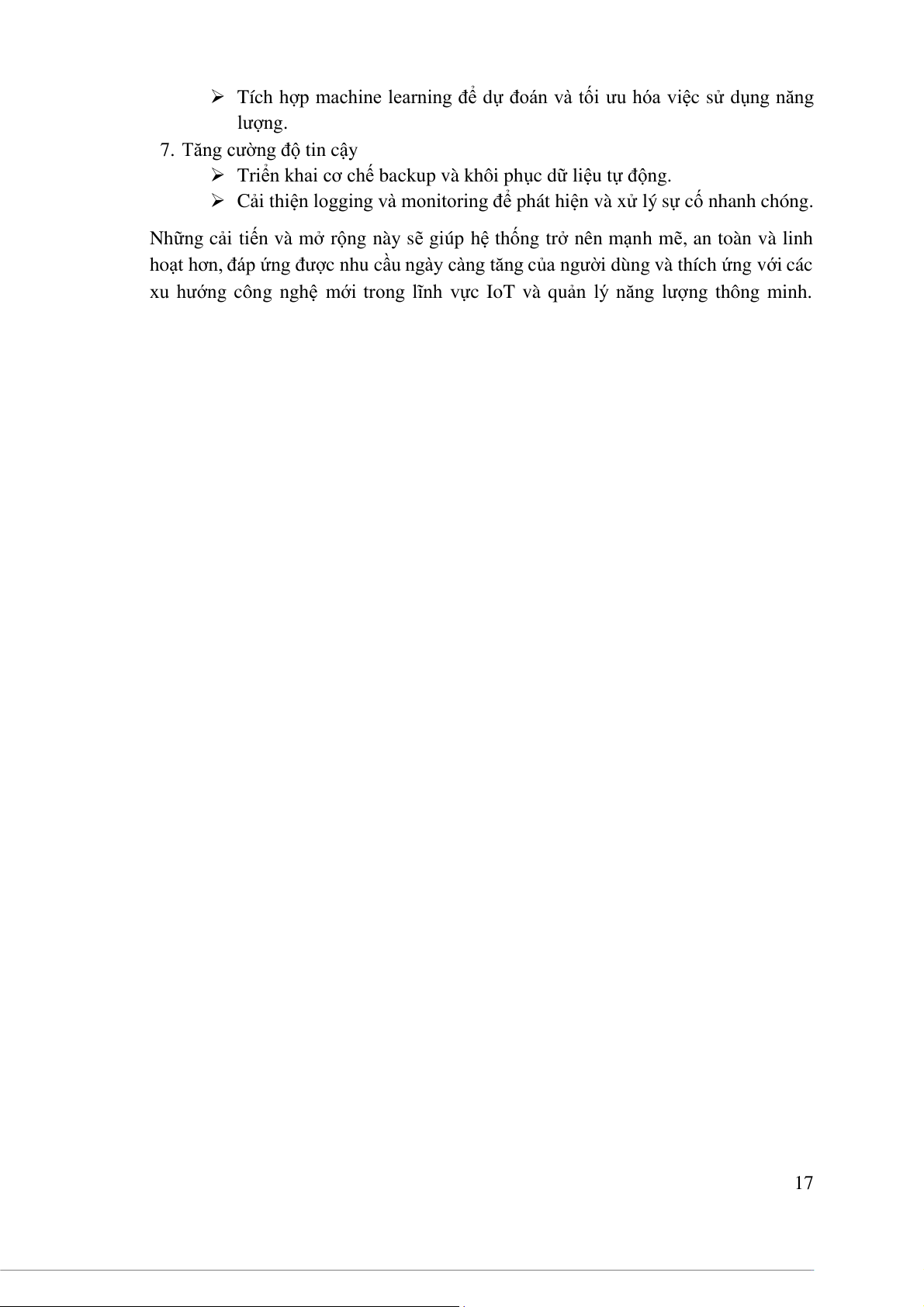 ➢ Tích hợp machine learning để dự đoán và tối ưu hóa việc sử dụng năng lượng.

7. Tăng cường độ tin cậy

➢ Triển khai cơ chế backup và khôi phục dữ liệu tự động.

➢ Cải thiện logging và monitoring để phát hiện và xử lý sự cố nhanh chóng.

Những cải tiến và mở rộng này sẽ giúp hệ thống trở nên mạnh mẽ, an toàn và linh hoạt hơn, đáp ứng được nhu cầu ngày càng tăng của người dùng và thích ứng với các xu hướng công nghệ mới trong lĩnh vực IoT và quản lý năng lượng thông minh.

17